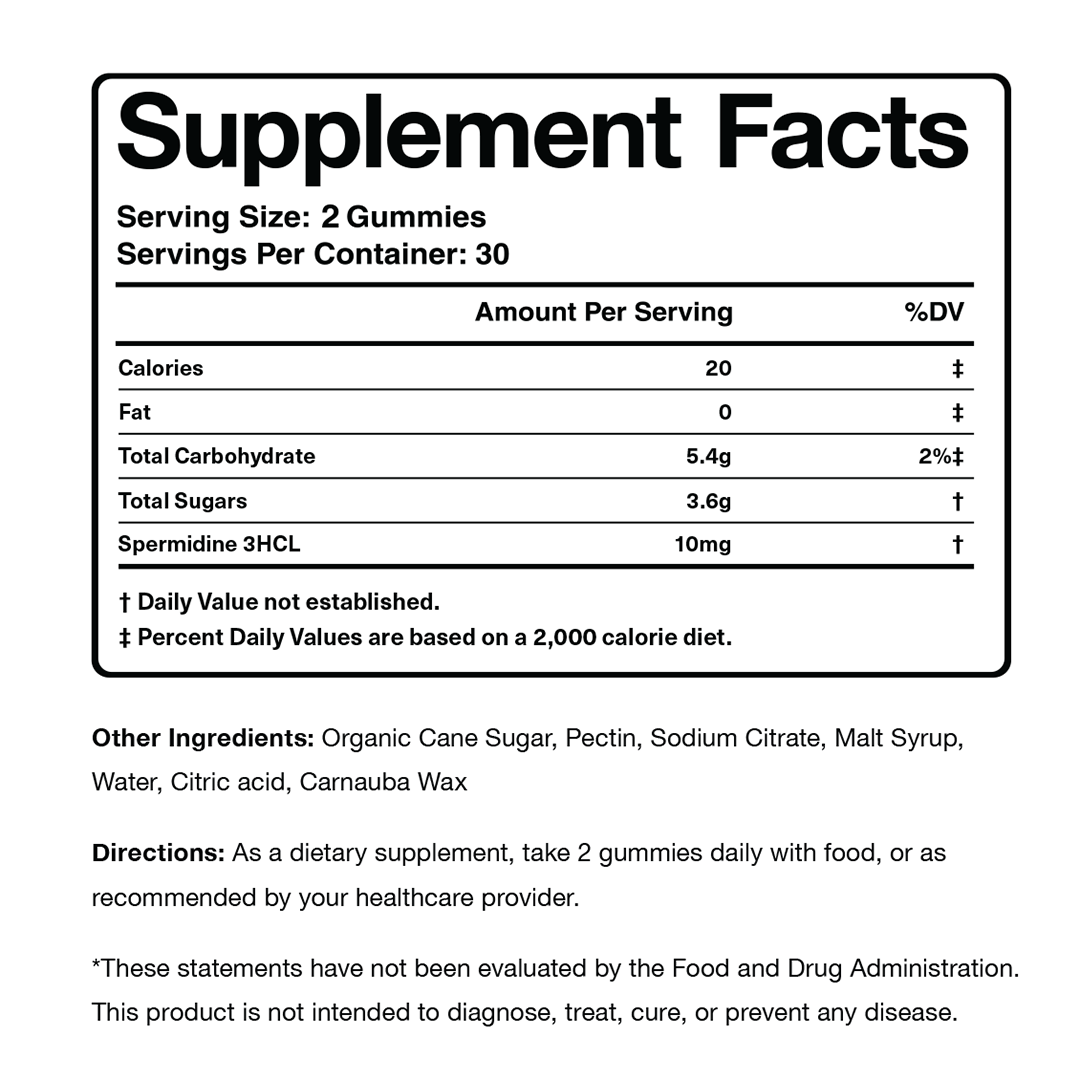 Supplement Facts

Serving Size: 2 Gummies
Servings Per Container: 30

| | Amount Per Serving | %DV |
|---|---|---|
| Calories | 20 | ‡ |
| Fat | 0 | ‡ |
| Total Carbohydrate | 5.4g | 2%‡ |
| Total Sugars | 3.6g | † |
| Spermidine 3HCL | 10mg | † |

† Daily Value not established.
‡ Percent Daily Values are based on a 2,000 calorie diet.

Other Ingredients: Organic Cane Sugar, Pectin, Sodium Citrate, Malt Syrup, Water, Citric acid, Carnauba Wax

Directions: As a dietary supplement, take 2 gummies daily with food, or as recommended by your healthcare provider.

*These statements have not been evaluated by the Food and Drug Administration. This product is not intended to diagnose, treat, cure, or prevent any disease.